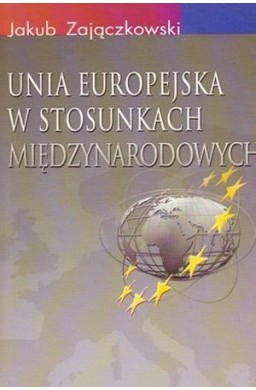 Jakub Zajączkowski

UNIA EUROPEJSKA
W STOSUNKACH
MIĘDZYNARODOWYCH